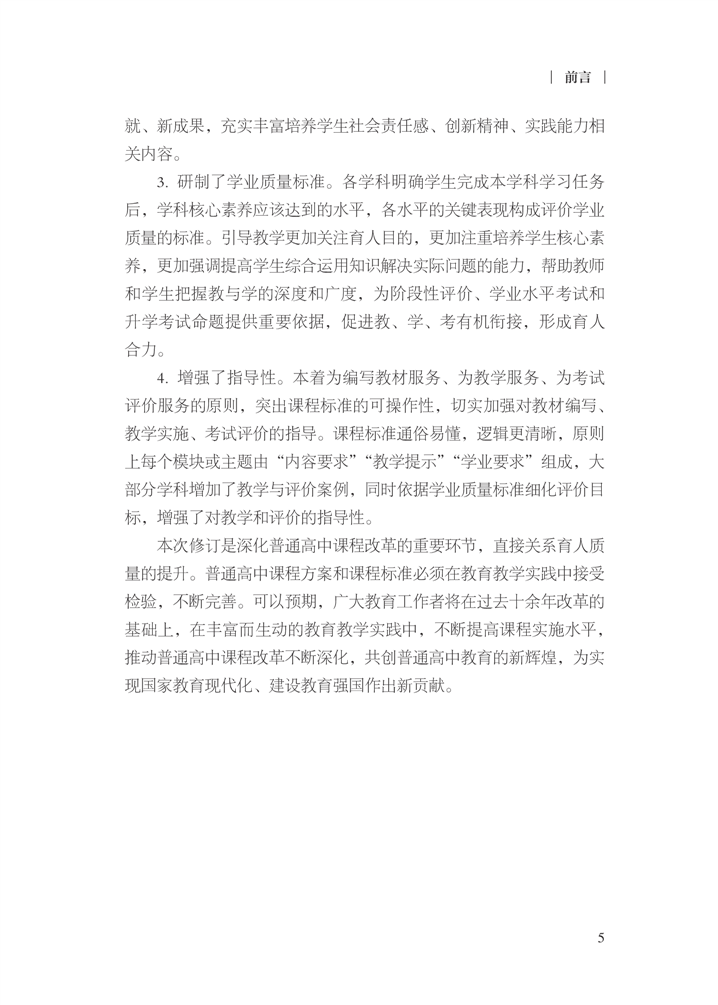 | 前言 |

就、新成果，充实丰富培养学生社会责任感、创新精神、实践能力相关内容。

3. 研制了学业质量标准。各学科明确学生完成本学科学习任务后，学科核心素养应该达到的水平，各水平的关键表现构成评价学业质量的标准。引导教学更加关注育人目的，更加注重培养学生核心素养，更加强调提高学生综合运用知识解决实际问题的能力，帮助教师和学生把握教与学的深度和广度，为阶段性评价、学业水平考试和升学考试命题提供重要依据，促进教、学、考有机衔接，形成育人合力。

4. 增强了指导性。本着为编写教材服务、为教学服务、为考试评价服务的原则，突出课程标准的可操作性，切实加强对教材编写、教学实施、考试评价的指导。课程标准通俗易懂，逻辑更清晰，原则上每个模块或主题由“内容要求”“教学提示”“学业要求”组成，大部分学科增加了教学与评价案例，同时依据学业质量标准细化评价目标，增强了对教学和评价的指导性。

本次修订是深化普通高中课程改革的重要环节，直接关系育人质量的提升。普通高中课程方案和课程标准必须在教育教学实践中接受检验，不断完善。可以预期，广大教育工作者将在过去十余年改革的基础上，在丰富而生动的教育教学实践中，不断提高课程实施水平，推动普通高中课程改革不断深化，共创普通高中教育的新辉煌，为实现国家教育现代化、建设教育强国作出新贡献。

5